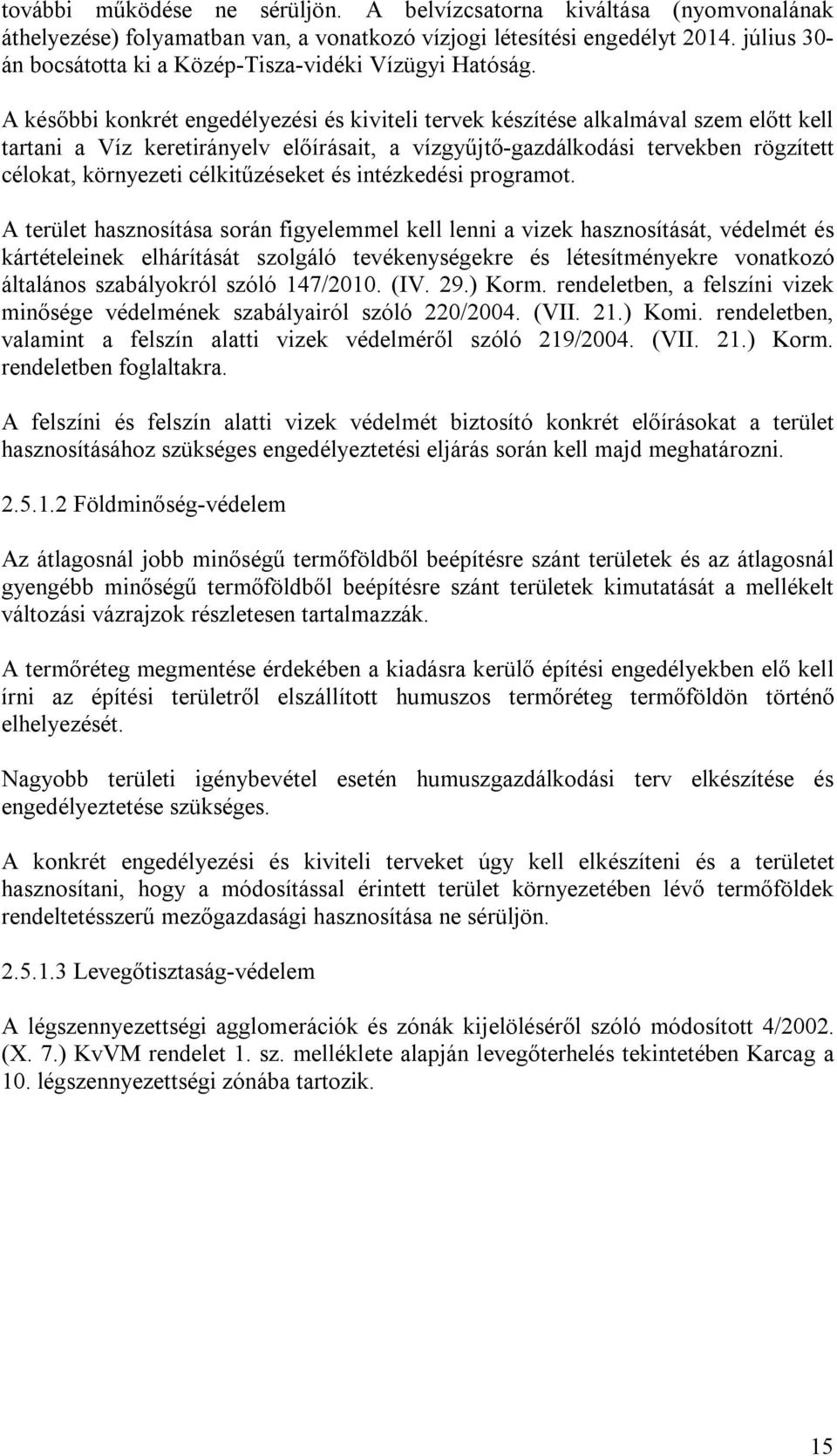 további működése ne sérüljön. A belvízcsatorna kiváltása (nyomvonalának áthelyezése) folyamatban van, a vonatkozó vízjogi létesítési engedélyt 2014. július 30-án bocsátotta ki a Közép-Tisza-vidéki Vízügyi Hatóság.

A későbbi konkrét engedélyezési és kiviteli tervek készítése alkalmával szem előtt kell tartani a Víz keretirányelv előírásait, a vízgyűjtő-gazdálkodási tervekben rögzített célokat, környezeti célkitűzéseket és intézkedési programot.

A terület hasznosítása során figyelemmel kell lenni a vizek hasznosítását, védelmét és kártételeinek elhárítását szolgáló tevékenységekre és létesítményekre vonatkozó általános szabályokról szóló 147/2010. (IV. 29.) Korm. rendeletben, a felszíni vizek minősége védelmének szabályairól szóló 220/2004. (VII. 21.) Komi. rendeletben, valamint a felszín alatti vizek védelméről szóló 219/2004. (VII. 21.) Korm. rendeletben foglaltakra.

A felszíni és felszín alatti vizek védelmét biztosító konkrét előírásokat a terület hasznosításához szükséges engedélyeztetési eljárás során kell majd meghatározni.

2.5.1.2 Földminőség-védelem

Az átlagosnál jobb minőségű termőföldből beépítésre szánt területek és az átlagosnál gyengébb minőségű termőföldből beépítésre szánt területek kimutatását a mellékelt változási vázrajzok részletesen tartalmazzák.

A termőréteg megmentése érdekében a kiadásra kerülő építési engedélyekben elő kell írni az építési területről elszállított humuszos termőréteg termőföldön történő elhelyezését.

Nagyobb területi igénybevétel esetén humuszgazdálkodási terv elkészítése és engedélyeztetése szükséges.

A konkrét engedélyezési és kiviteli terveket úgy kell elkészíteni és a területet hasznosítani, hogy a módosítással érintett terület környezetében lévő termőföldek rendeltetésszerű mezőgazdasági hasznosítása ne sérüljön.

2.5.1.3 Levegőtisztaság-védelem

A légszennyezettségi agglomerációk és zónák kijelöléséről szóló módosított 4/2002. (X. 7.) KvVM rendelet 1. sz. melléklete alapján levegőterhelés tekintetében Karcag a 10. légszennyezettségi zónába tartozik.

15